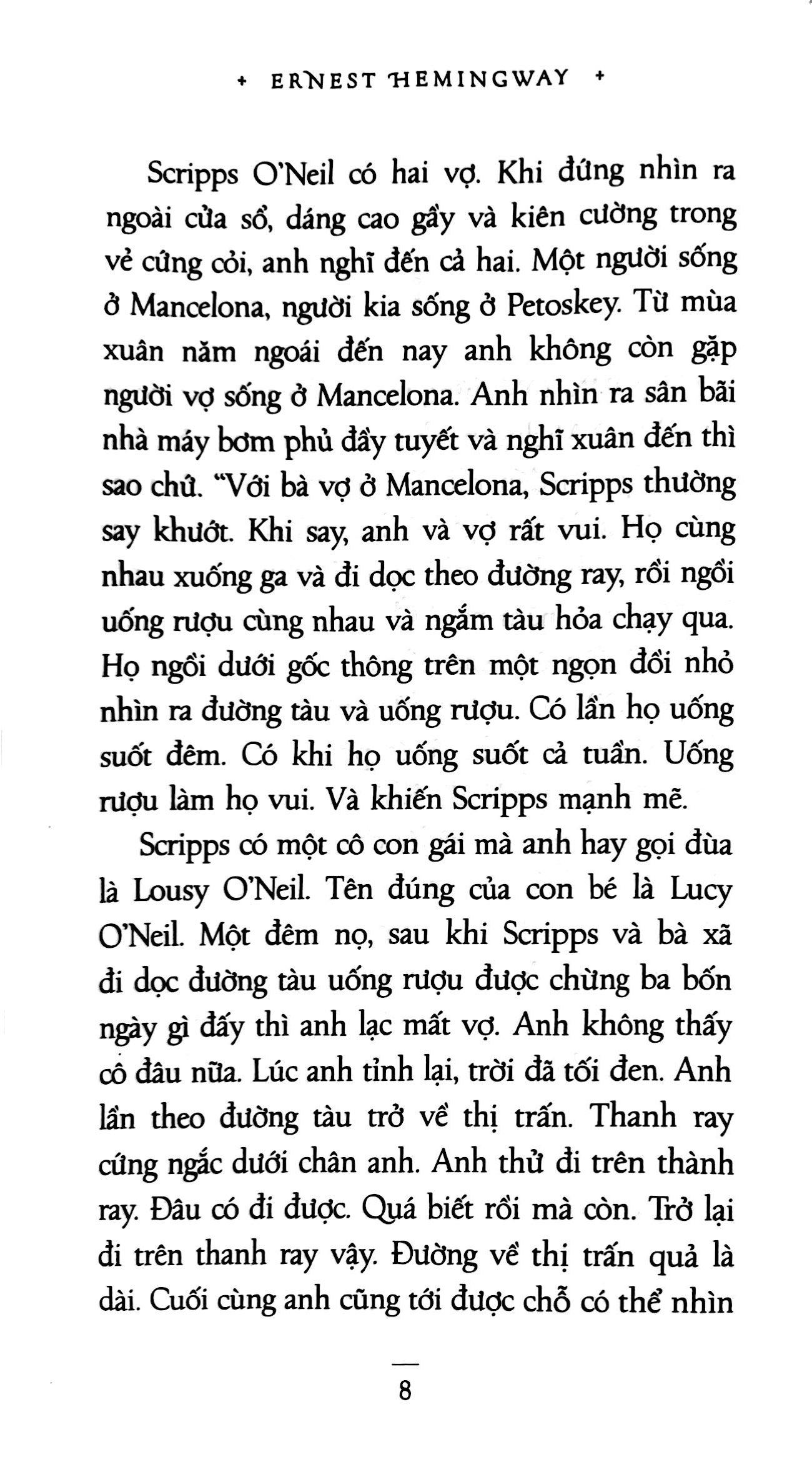 + ERNEST HEMINGWAY +

Scripps O'Neil có hai vợ. Khi đứng nhìn ra ngoài cửa sổ, dáng cao gầy và kiên cường trong vẻ cứng cỏi, anh nghĩ đến cả hai. Một người sống ở Mancelona, người kia sống ở Petoskey. Từ mùa xuân năm ngoái đến nay anh không còn gặp người vợ sống ở Mancelona. Anh nhìn ra sân bãi nhà máy bơm phủ đầy tuyết và nghĩ xuân đến thì sao chứ. "Với bà vợ ở Mancelona, Scripps thường say khướt. Khi say, anh và vợ rất vui. Họ cùng nhau xuống ga và đi dọc theo đường ray, rồi ngồi uống rượu cùng nhau và ngắm tàu hỏa chạy qua. Họ ngồi dưới gốc thông trên một ngọn đồi nhỏ nhìn ra đường tàu và uống rượu. Có lần họ uống suốt đêm. Có khi họ uống suốt cả tuần. Uống rượu làm họ vui. Và khiến Scripps mạnh mẽ.

Scripps có một cô con gái mà anh hay gọi đùa là Lousy O'Neil. Tên đúng của con bé là Lucy O'Neil. Một đêm nọ, sau khi Scripps và bà xã đi dọc đường tàu uống rượu được chừng ba bốn ngày gì đấy thì anh lạc mất vợ. Anh không thấy cô đâu nữa. Lúc anh tỉnh lại, trời đã tối đen. Anh lần theo đường tàu trở về thị trấn. Thanh ray cứng ngắc dưới chân anh. Anh thử đi trên thành ray. Đâu có đi được. Quá biết rồi mà còn. Trở lại đi trên thanh ray vậy. Đường về thị trấn quả là dài. Cuối cùng anh cũng tới được chỗ có thể nhìn

8